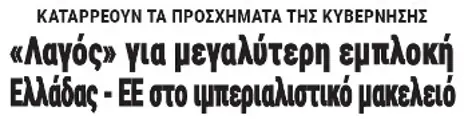 ΚΑΤΑΡΡΕΟΥΝ ΤΑ ΠΡΟΣΧΗΜΑΤΑ ΤΗΣ ΚΥΒΕΡΝΗΣΗΣ

«Λαγός» για μεγαλύτερη εμπλοκή Ελλάδας - ΕΕ στο ιμπεριαλιστικό μακελειό